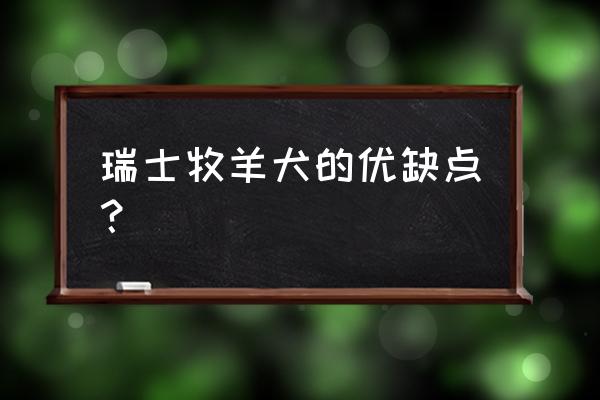 瑞士牧羊犬的优缺点？